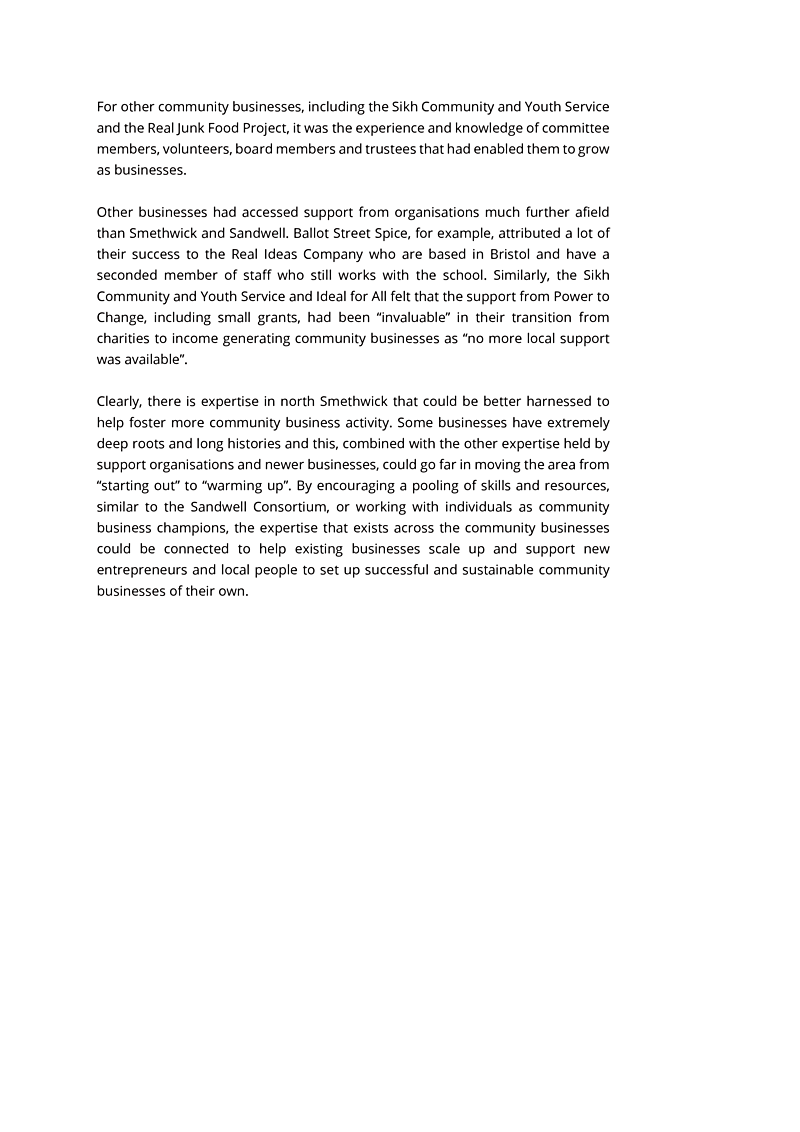 For other community businesses, including the Sikh Community and Youth Service and the Real Junk Food Project, it was the experience and knowledge of committee members, volunteers, board members and trustees that had enabled them to grow as businesses.

Other businesses had accessed support from organisations much further afield than Smethwick and Sandwell. Ballot Street Spice, for example, attributed a lot of their success to the Real Ideas Company who are based in Bristol and have a seconded member of staff who still works with the school. Similarly, the Sikh Community and Youth Service and Ideal for All felt that the support from Power to Change, including small grants, had been “invaluable” in their transition from charities to income generating community businesses as “no more local support was available”.

Clearly, there is expertise in north Smethwick that could be better harnessed to help foster more community business activity. Some businesses have extremely deep roots and long histories and this, combined with the other expertise held by support organisations and newer businesses, could go far in moving the area from “starting out” to “warming up”. By encouraging a pooling of skills and resources, similar to the Sandwell Consortium, or working with individuals as community business champions, the expertise that exists across the community businesses could be connected to help existing businesses scale up and support new entrepreneurs and local people to set up successful and sustainable community businesses of their own.